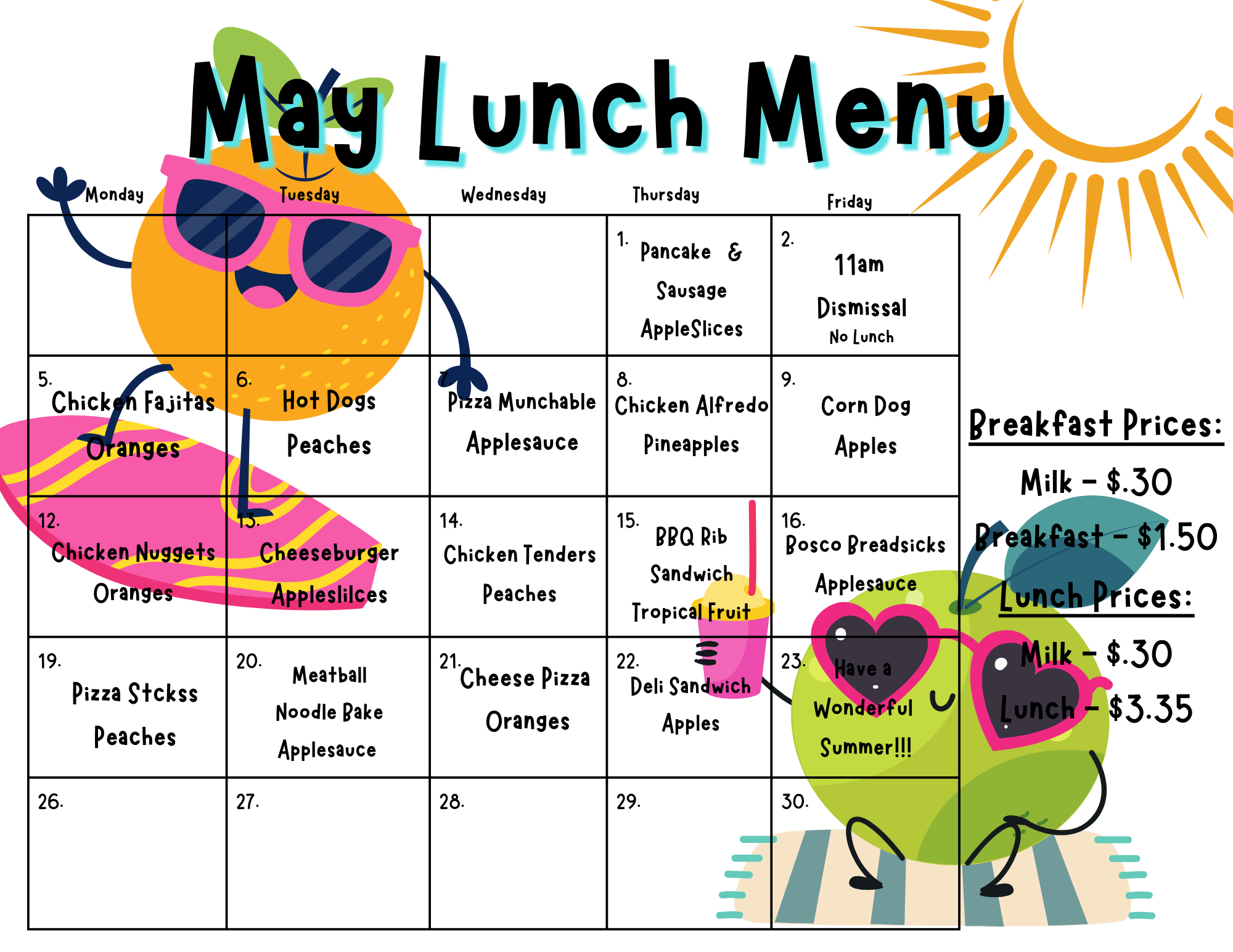 May Lunch Menu

| Monday | Tuesday | Wednesday | Thursday | Friday |
|---|---|---|---|---|
| | | | 1. Pancake & Sausage AppleSlices | 2. 11am Dismissal No Lunch |
| 5. Chicken Fajitas Oranges | 6. Hot Dogs Peaches | 7. Pizza Munchable Applesauce | 8. Chicken Alfredo Pineapples | 9. Corn Dog Apples |
| 12. Chicken Nuggets Oranges | 13. Cheeseburger Appleslilces | 14. Chicken Tenders Peaches | 15. BBQ Rib Sandwich Tropical Fruit | 16. Bosco Breadsicks Applesauce |
| 19. Pizza Stckss Peaches | 20. Meatball Noodle Bake Applesauce | 21. Cheese Pizza Oranges | 22. Deli Sandwich Apples | 23. Have a Wonderful Summer!!! |
| 26. | 27. | 28. | 29. | 30. |

Breakfast Prices:

Milk - $.30

Breakfast - $1.50

Lunch Prices:

Milk - $.30

Lunch - $3.35